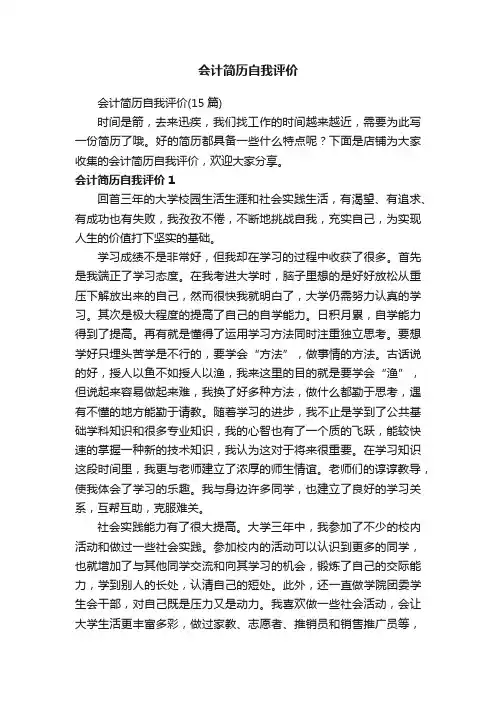 会计简历自我评价

会计简历自我评价(15 篇)

时间是箭，去来迅疾，我们找工作的时间越来越近，需要为此写一份简历了哦。好的简历都具备一些什么特点呢？下面是店铺为大家收集的会计简历自我评价，欢迎大家分享。

会计简历自我评价 1

回首三年的大学校园生活生涯和社会实践生活，有渴望、有追求、有成功也有失败，我孜孜不倦，不断地挑战自我，充实自己，为实现人生的价值打下坚实的基础。

学习成绩不是非常好，但我却在学习的过程中收获了很多。首先是我端正了学习态度。在我考进大学时，脑子里想的是好好放松从重压下解放出来的自己，然而很快我就明白了，大学仍需努力认真的学习。其次是极大程度的提高了自己的自学能力。日积月累，自学能力得到了提高。再有就是懂得了运用学习方法同时注重独立思考。要想学好只埋头苦学是不行的，要学会“方法”，做事情的方法。古话说的好，授人以鱼不如授人以渔，我来这里的目的就是要学会“渔”，但说起来容易做起来难，我换了好多种方法，做什么都勤于思考，遇有不懂的地方能勤于请教。随着学习的进步，我不止是学到了公共基础学科知识和很多专业知识，我的心智也有了一个质的飞跃，能较快速的掌握一种新的技术知识，我认为这对于将来很重要。在学习知识这段时间里，我更与老师建立了浓厚的师生情谊。老师们的谆谆教导，使我体会了学习的乐趣。我与身边许多同学，也建立了良好的学习关系，互帮互助，克服难关。

社会实践能力有了很大提高。大学三年中，我参加了不少的校内活动和做过一些社会实践。参加校内的活动可以认识到更多的同学，也就增加了与其他同学交流和向其学习的机会，锻炼了自己的交际能力，学到别人的长处，认清自己的短处。此外，还一直做学院团委学生会干部，对自己既是压力又是动力。我喜欢做一些社会活动，会让大学生活更丰富多彩，做过家教、志愿者、推销员和销售推广员等，